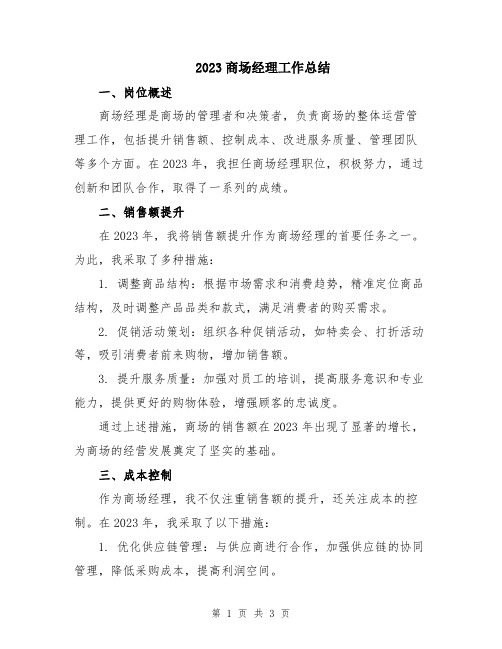 2023 商场经理工作总结

一、岗位概述

商场经理是商场的管理者和决策者，负责商场的整体运营管理工作，包括提升销售额、控制成本、改进服务质量、管理团队等多个方面。在 2023 年，我担任商场经理职位，积极努力，通过创新和团队合作，取得了一系列的成绩。

二、销售额提升

在 2023 年，我将销售额提升作为商场经理的首要任务之一。为此，我采取了多种措施：

1. 调整商品结构：根据市场需求和消费趋势，精准定位商品结构，及时调整产品品类和款式，满足消费者的购买需求。

2. 促销活动策划：组织各种促销活动，如特卖会、打折活动等，吸引消费者前来购物，增加销售额。

3. 提升服务质量：加强对员工的培训，提高服务意识和专业能力，提供更好的购物体验，增强顾客的忠诚度。

通过上述措施，商场的销售额在 2023 年出现了显著的增长，为商场的经营发展奠定了坚实的基础。

三、成本控制

作为商场经理，我不仅注重销售额的提升，还关注成本的控制。在 2023 年，我采取了以下措施：

1. 优化供应链管理：与供应商进行合作，加强供应链的协同管理，降低采购成本，提高利润空间。

第 1 页 共 3 页